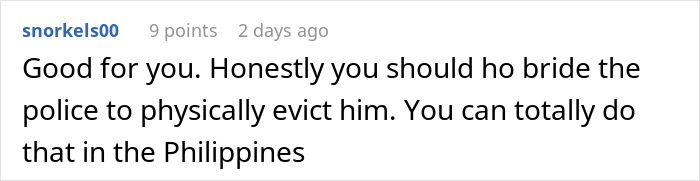 snorkels00 9 points 2 days ago

Good for you. Honestly you should ho bride the police to physically evict him. You can totally do that in the Philippines